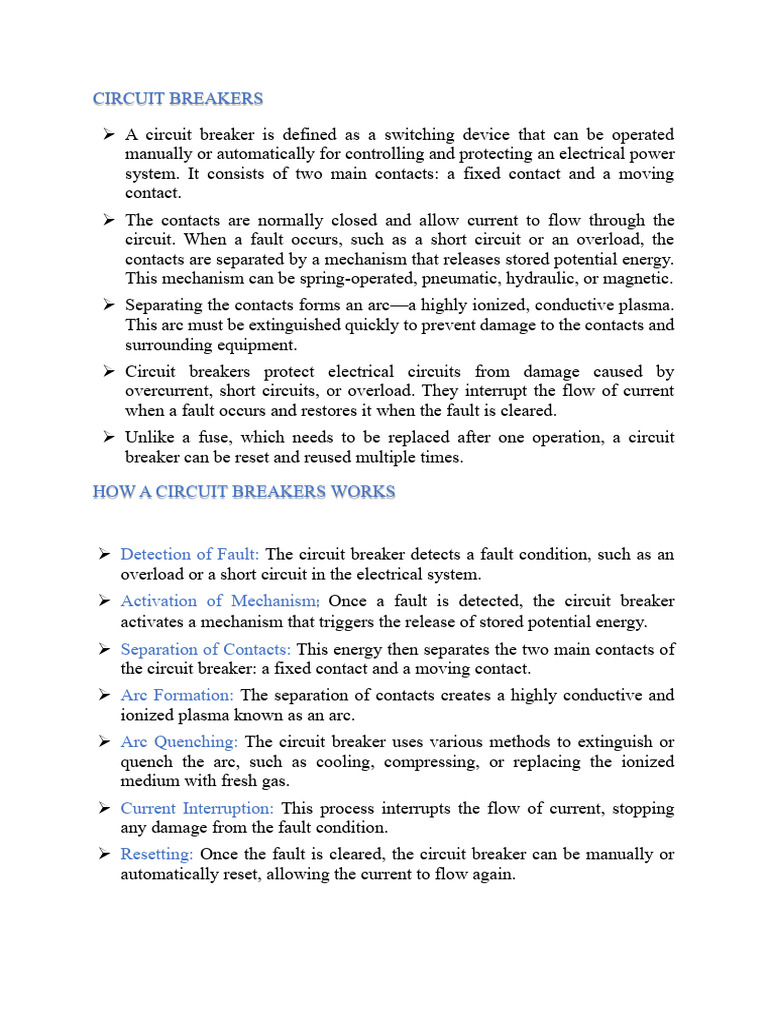 CIRCUIT BREAKERS

➢ A circuit breaker is defined as a switching device that can be operated manually or automatically for controlling and protecting an electrical power system. It consists of two main contacts: a fixed contact and a moving contact.

➢ The contacts are normally closed and allow current to flow through the circuit. When a fault occurs, such as a short circuit or an overload, the contacts are separated by a mechanism that releases stored potential energy. This mechanism can be spring-operated, pneumatic, hydraulic, or magnetic.

➢ Separating the contacts forms an arc—a highly ionized, conductive plasma. This arc must be extinguished quickly to prevent damage to the contacts and surrounding equipment.

➢ Circuit breakers protect electrical circuits from damage caused by overcurrent, short circuits, or overload. They interrupt the flow of current when a fault occurs and restores it when the fault is cleared.

➢ Unlike a fuse, which needs to be replaced after one operation, a circuit breaker can be reset and reused multiple times.

HOW A CIRCUIT BREAKERS WORKS

➢ Detection of Fault: The circuit breaker detects a fault condition, such as an overload or a short circuit in the electrical system.

➢ Activation of Mechanism: Once a fault is detected, the circuit breaker activates a mechanism that triggers the release of stored potential energy.

➢ Separation of Contacts: This energy then separates the two main contacts of the circuit breaker: a fixed contact and a moving contact.

➢ Arc Formation: The separation of contacts creates a highly conductive and ionized plasma known as an arc.

➢ Arc Quenching: The circuit breaker uses various methods to extinguish or quench the arc, such as cooling, compressing, or replacing the ionized medium with fresh gas.

➢ Current Interruption: This process interrupts the flow of current, stopping any damage from the fault condition.

➢ Resetting: Once the fault is cleared, the circuit breaker can be manually or automatically reset, allowing the current to flow again.